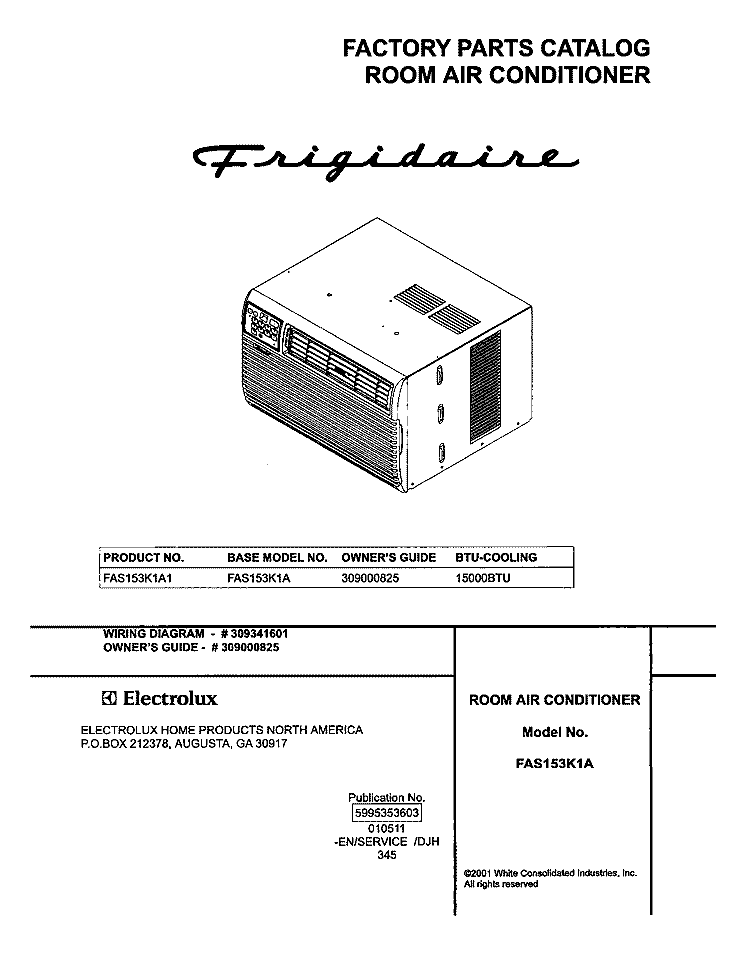 FACTORY PARTS CATALOG
ROOM AIR CONDITIONER

Frigidaire

| PRODUCT NO. | BASE MODEL NO. | OWNER'S GUIDE | BTU-COOLING |
|---|---|---|---|
| FAS153K1A1 | FAS153K1A | 309000825 | 15000BTU |

WIRING DIAGRAM - # 309341601
OWNER'S GUIDE - # 309000825

Electrolux

ELECTROLUX HOME PRODUCTS NORTH AMERICA
P.O.BOX 212378, AUGUSTA, GA 30917

Publication No.
5995353603
010511
-EN/SERVICE /DJH
345

ROOM AIR CONDITIONER

Model No.

FAS153K1A

©2001 White Consolidated Industries, Inc.
All rights reserved